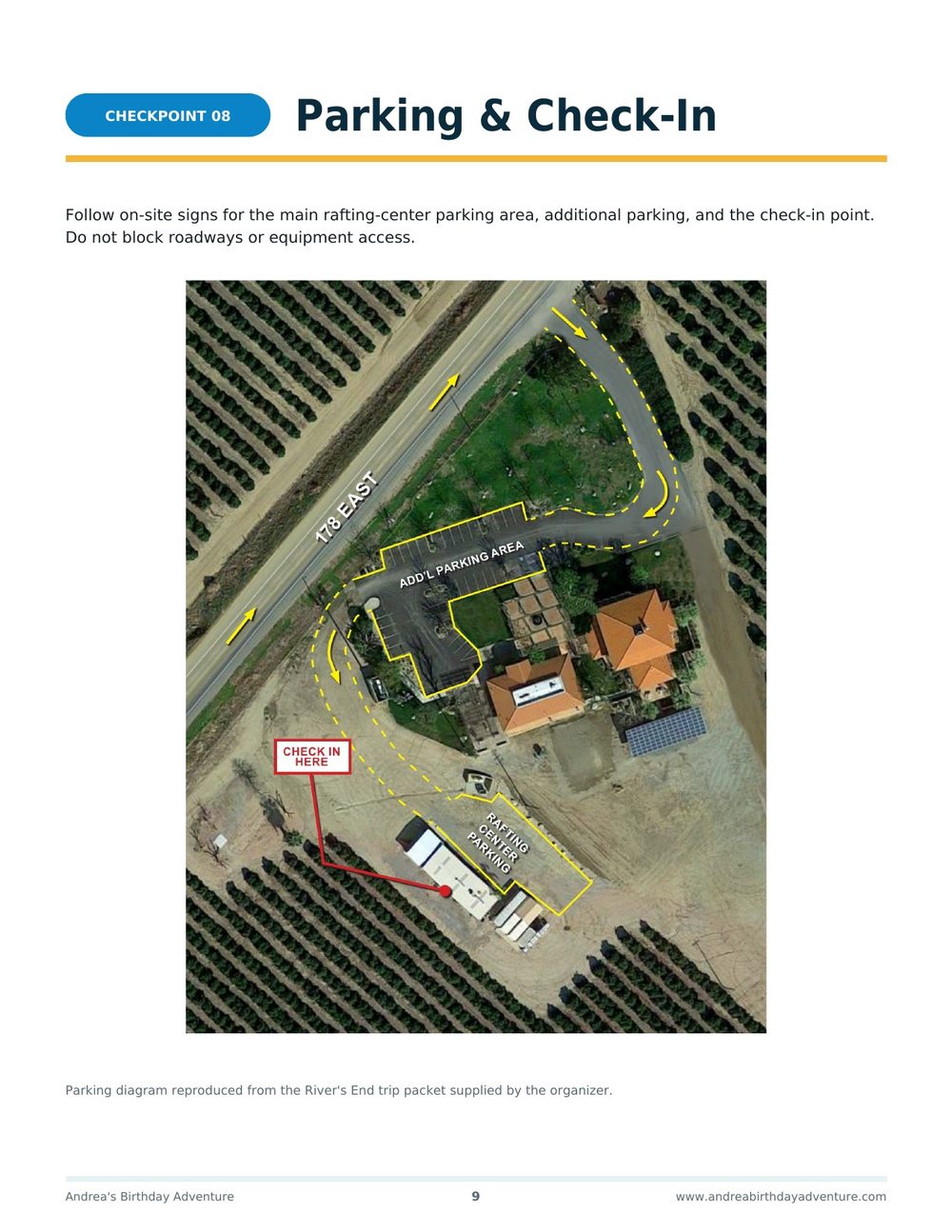 CHECKPOINT 08

Parking & Check-In

Follow on-site signs for the main rafting-center parking area, additional parking, and the check-in point. Do not block roadways or equipment access.

178 EAST

ADD'L PARKING AREA

CHECK IN HERE

RAFTING CENTER PARKING

Parking diagram reproduced from the River's End trip packet supplied by the organizer.

Andrea's Birthday Adventure

9

www.andreabirthdayadventure.com